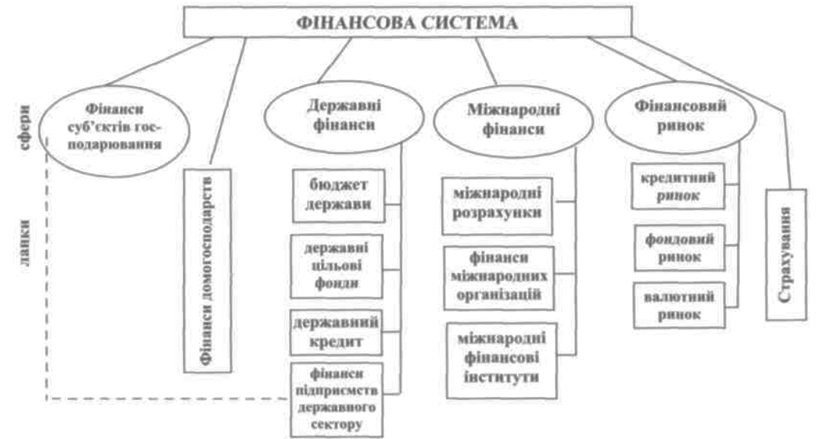 ФІНАНСОВА СИСТЕМА

сфери

ланки

Фінанси суб'єктів господарювання

Фінанси домогосподарств

Державні фінанси

бюджет держави

державні цільові фонди

державний кредит

фінанси підприємств державного сектору

Міжнародні фінанси

міжнародні розрахунки

фінанси міжнародних організацій

міжнародні фінансові інститути

Фінансовий ринок

кредитний ринок

фондовий ринок

валютний ринок

Страхування